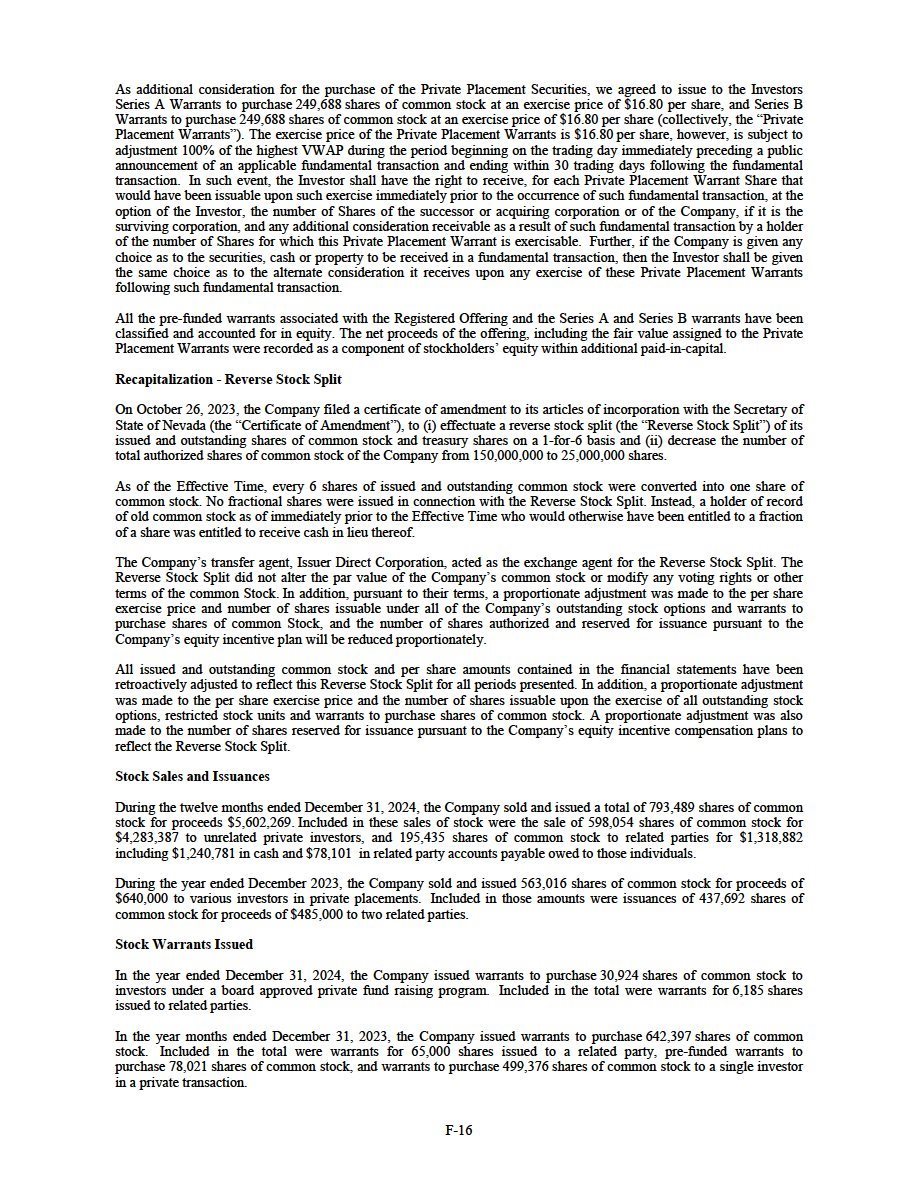 As additional consideration for the purchase of the Private Placement Securities, we agreed to issue to the Investors Series A Warrants to purchase 249,688 shares of common stock at an exercise price of $16.80 per share, and Series B Warrants to purchase 249,688 shares of common stock at an exercise price of $16.80 per share (collectively, the "Private Placement Warrants"). The exercise price of the Private Placement Warrants is $16.80 per share, however, is subject to adjustment 100% of the highest VWAP during the period beginning on the trading day immediately preceding a public announcement of an applicable fundamental transaction and ending within 30 trading days following the fundamental transaction. In such event, the Investor shall have the right to receive, for each Private Placement Warrant Share that would have been issuable upon such exercise immediately prior to the occurrence of such fundamental transaction, at the option of the Investor, the number of Shares of the successor or acquiring corporation or of the Company, if it is the surviving corporation, and any additional consideration receivable as a result of such fundamental transaction by a holder of the number of Shares for which this Private Placement Warrant is exercisable. Further, if the Company is given any choice as to the securities, cash or property to be received in a fundamental transaction, then the Investor shall be given the same choice as to the alternate consideration it receives upon any exercise of these Private Placement Warrants following such fundamental transaction.

All the pre-funded warrants associated with the Registered Offering and the Series A and Series B warrants have been classified and accounted for in equity. The net proceeds of the offering, including the fair value assigned to the Private Placement Warrants were recorded as a component of stockholders' equity within additional paid-in-capital.

Recapitalization - Reverse Stock Split

On October 26, 2023, the Company filed a certificate of amendment to its articles of incorporation with the Secretary of State of Nevada (the "Certificate of Amendment"), to (i) effectuate a reverse stock split (the "Reverse Stock Split") of its issued and outstanding shares of common stock and treasury shares on a 1-for-6 basis and (ii) decrease the number of total authorized shares of common stock of the Company from 150,000,000 to 25,000,000 shares.

As of the Effective Time, every 6 shares of issued and outstanding common stock were converted into one share of common stock. No fractional shares were issued in connection with the Reverse Stock Split. Instead, a holder of record of old common stock as of immediately prior to the Effective Time who would otherwise have been entitled to a fraction of a share was entitled to receive cash in lieu thereof.

The Company's transfer agent, Issuer Direct Corporation, acted as the exchange agent for the Reverse Stock Split. The Reverse Stock Split did not alter the par value of the Company's common stock or modify any voting rights or other terms of the common Stock. In addition, pursuant to their terms, a proportionate adjustment was made to the per share exercise price and number of shares issuable under all of the Company's outstanding stock options and warrants to purchase shares of common Stock, and the number of shares authorized and reserved for issuance pursuant to the Company's equity incentive plan will be reduced proportionately.

All issued and outstanding common stock and per share amounts contained in the financial statements have been retroactively adjusted to reflect this Reverse Stock Split for all periods presented. In addition, a proportionate adjustment was made to the per share exercise price and the number of shares issuable upon the exercise of all outstanding stock options, restricted stock units and warrants to purchase shares of common stock. A proportionate adjustment was also made to the number of shares reserved for issuance pursuant to the Company's equity incentive compensation plans to reflect the Reverse Stock Split.

Stock Sales and Issuances

During the twelve months ended December 31, 2024, the Company sold and issued a total of 793,489 shares of common stock for proceeds $5,602,269. Included in these sales of stock were the sale of 598,054 shares of common stock for $4,283,387 to unrelated private investors, and 195,435 shares of common stock to related parties for $1,318,882 including $1,240,781 in cash and $78,101 in related party accounts payable owed to those individuals.

During the year ended December 2023, the Company sold and issued 563,016 shares of common stock for proceeds of $640,000 to various investors in private placements. Included in those amounts were issuances of 437,692 shares of common stock for proceeds of $485,000 to two related parties.

Stock Warrants Issued

In the year ended December 31, 2024, the Company issued warrants to purchase 30,924 shares of common stock to investors under a board approved private fund raising program. Included in the total were warrants for 6,185 shares issued to related parties.

In the year months ended December 31, 2023, the Company issued warrants to purchase 642,397 shares of common stock. Included in the total were warrants for 65,000 shares issued to a related party, pre-funded warrants to purchase 78,021 shares of common stock, and warrants to purchase 499,376 shares of common stock to a single investor in a private transaction.

F-16